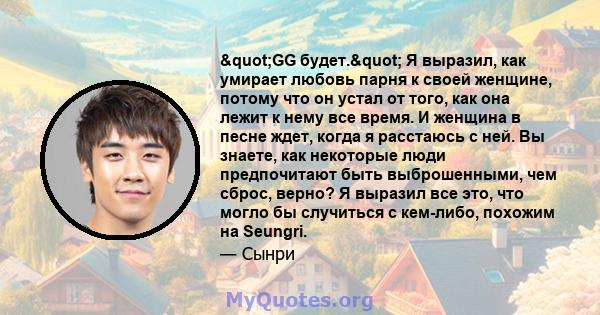 &quot;GG будет.&quot; Я выразил, как умирает любовь парня к своей женщине, потому что он устал от того, как она лежит к нему все время. И женщина в песне ждет, когда я расстаюсь с ней. Вы знаете, как некоторые люди предпочитают быть выброшенными, чем сброс, верно? Я выразил все это, что могло бы случиться с кем-либо, похожим на Seungri.

— Сынри

MyQuotes.org